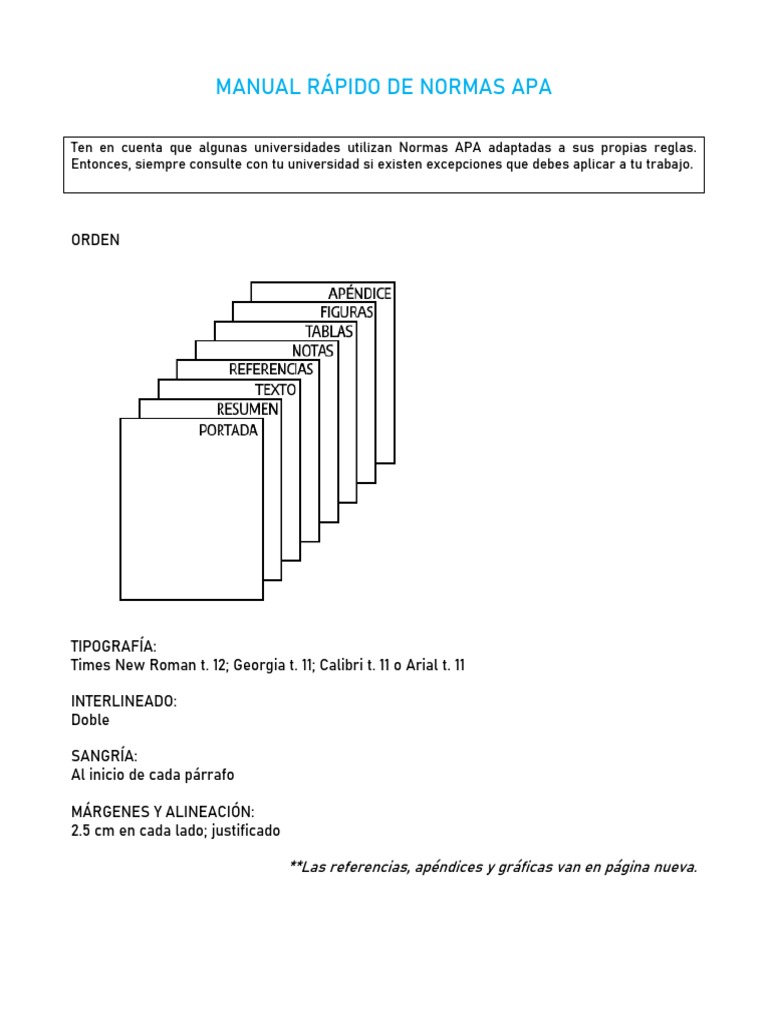 MANUAL RÁPIDO DE NORMAS APA

Ten en cuenta que algunas universidades utilizan Normas APA adaptadas a sus propias reglas. Entonces, siempre consulte con tu universidad si existen excepciones que debes aplicar a tu trabajo.

ORDEN

APÉNDICE
FIGURAS
TABLAS
NOTAS
REFERENCIAS
TEXTO
RESUMEN
PORTADA

TIPOGRAFÍA:
Times New Roman t. 12; Georgia t. 11; Calibri t. 11 o Arial t. 11

INTERLINEADO:
Doble

SANGRÍA:
Al inicio de cada párrafo

MÁRGENES Y ALINEACIÓN:
2.5 cm en cada lado; justificado

**Las referencias, apéndices y gráficas van en página nueva.